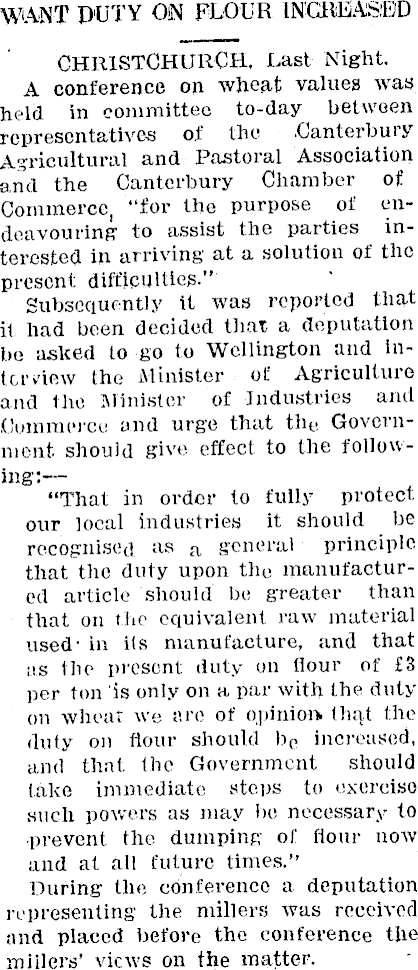 WANT DUTY ON FLOUR INCREASED

CHRISTCHURCH, Last Night.

A conference on wheat values was held in committee to-day between representatives of the Canterbury Agricultural and Pastoral Association and the Canterbury Chamber of Commerce, "for the purpose of endeavouring to assist the parties interested in arriving at a solution of the present difficulties."

Subsequently it was reported that it had been decided that a deputation be asked to go to Wellington and interview the Minister of Agriculture and the Minister of Industries and Commerce and urge that the Government should give effect to the following:—

"That in order to fully protect our local industries it should be recognised as a general principle that the duty upon the manufactured article should be greater than that on the equivalent raw material used in its manufacture, and that as the present duty on flour of £3 per ton is only on a par with the duty on wheat we are of opinion that the duty on flour should be increased, and that the Government should take immediate steps to exercise such powers as may be necessary to prevent the dumping of flour now and at all future times."

During the conference a deputation representing the millers was received and placed before the conference the millers' views on the matter.